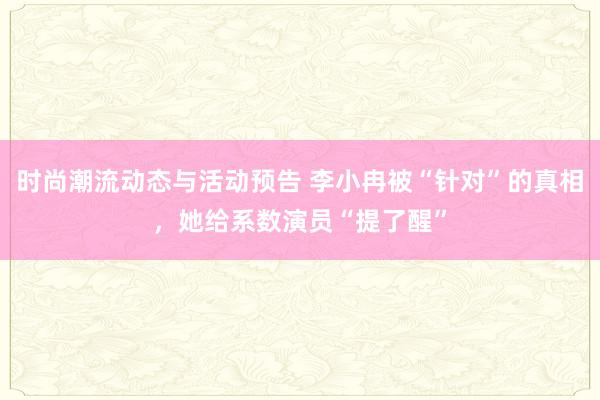 时尚潮流动态与活动预告 李小冉被“针对”的真相，她给系数演员“提了醒”